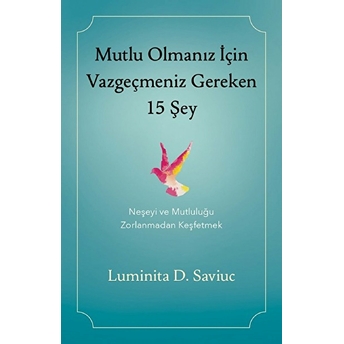 Mutlu Olmanız İçin Vazgeçmeniz Gereken 15 Şey

Neşeyi ve Mutluluğu Zorlanmadan Keşfetmek

Luminita D. Saviuc